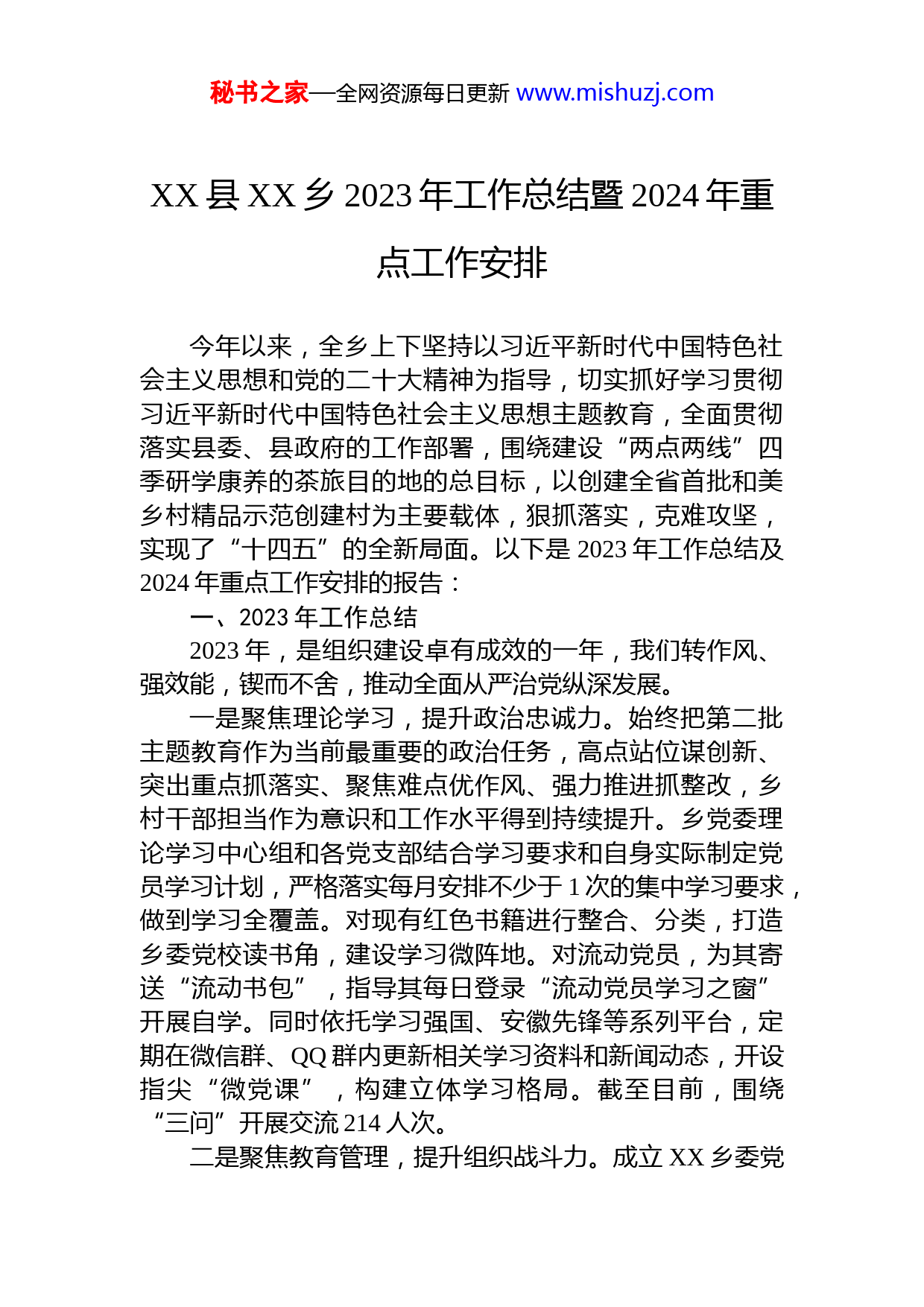 秘书之家—全网资源每日更新 www.mishuzj.com

XX 县 XX 乡 2023 年工作总结暨 2024 年重点工作安排

今年以来，全乡上下坚持以习近平新时代中国特色社会主义思想和党的二十大精神为指导，切实抓好学习贯彻习近平新时代中国特色社会主义思想主题教育，全面贯彻落实县委、县政府的工作部署，围绕建设“两点两线”四季研学康养的茶旅目的地的总目标，以创建全省首批和美乡村精品示范创建村为主要载体，狠抓落实，克难攻坚，实现了“十四五”的全新局面。以下是 2023 年工作总结及 2024 年重点工作安排的报告：

一、2023 年工作总结

2023 年，是组织建设卓有成效的一年，我们转作风、强效能，锲而不舍，推动全面从严治党纵深发展。

一是聚焦理论学习，提升政治忠诚力。始终把第二批主题教育作为当前最重要的政治任务，高点站位谋创新、突出重点抓落实、聚焦难点优作风、强力推进抓整改，乡村干部担当作为意识和工作水平得到持续提升。乡党委理论学习中心组和各党支部结合学习要求和自身实际制定党员学习计划，严格落实每月安排不少于 1 次的集中学习要求，做到学习全覆盖。对现有红色书籍进行整合、分类，打造乡委党校读书角，建设学习微阵地。对流动党员，为其寄送“流动书包”，指导其每日登录“流动党员学习之窗”开展自学。同时依托学习强国、安徽先锋等系列平台，定期在微信群、QQ 群内更新相关学习资料和新闻动态，开设指尖“微党课”，构建立体学习格局。截至目前，围绕“三问”开展交流 214 人次。

二是聚焦教育管理，提升组织战斗力。成立 XX 乡委党